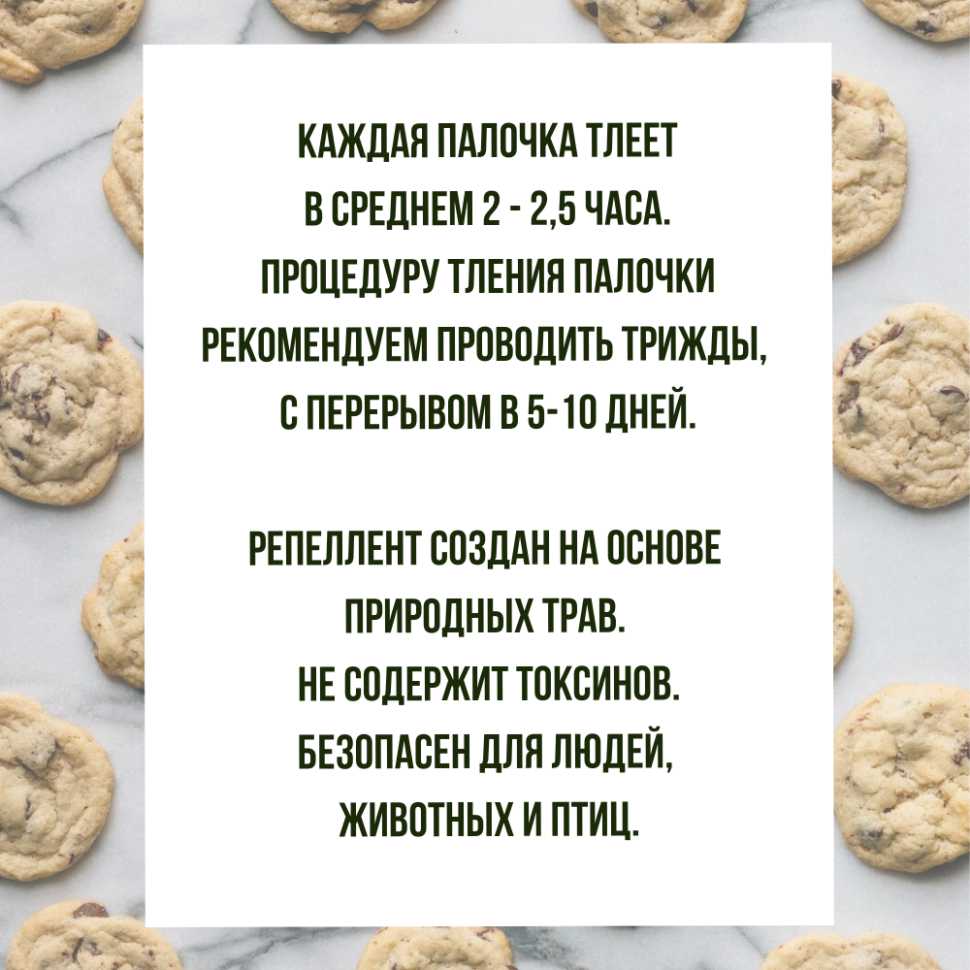 КАЖДАЯ ПАЛОЧКА ТЛЕЕТ В СРЕДНЕМ 2 - 2,5 ЧАСА. ПРОЦЕДУРУ ТЛЕНИЯ ПАЛОЧКИ РЕКОМЕНДУЕМ ПРОВОДИТЬ ТРИЖДЫ, С ПЕРЕРЫВОМ В 5-10 ДНЕЙ.

РЕПЕЛЛЕНТ СОЗДАН НА ОСНОВЕ ПРИРОДНЫХ ТРАВ. НЕ СОДЕРЖИТ ТОКСИНОВ. БЕЗОПАСЕН ДЛЯ ЛЮДЕЙ, ЖИВОТНЫХ И ПТИЦ.